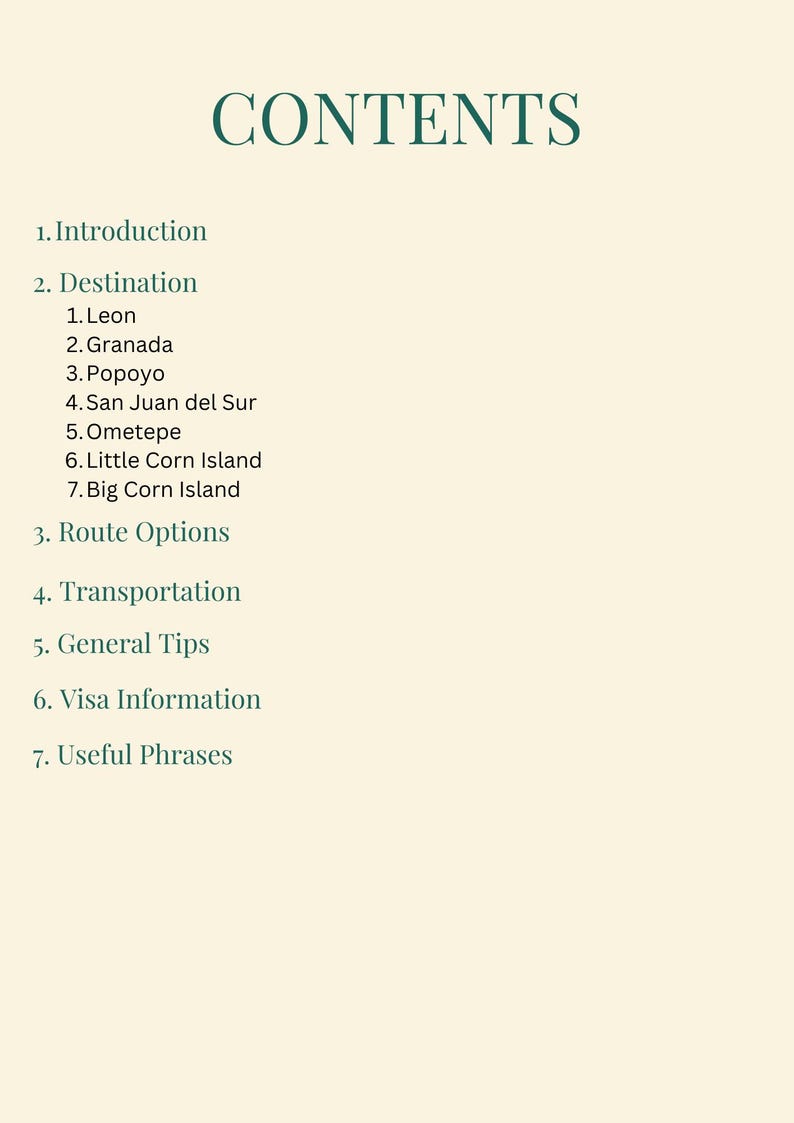 CONTENTS

1. Introduction

2. Destination
1. Leon
2. Granada
3. Popoyo
4. San Juan del Sur
5. Ometepe
6. Little Corn Island
7. Big Corn Island

3. Route Options

4. Transportation

5. General Tips

6. Visa Information

7. Useful Phrases